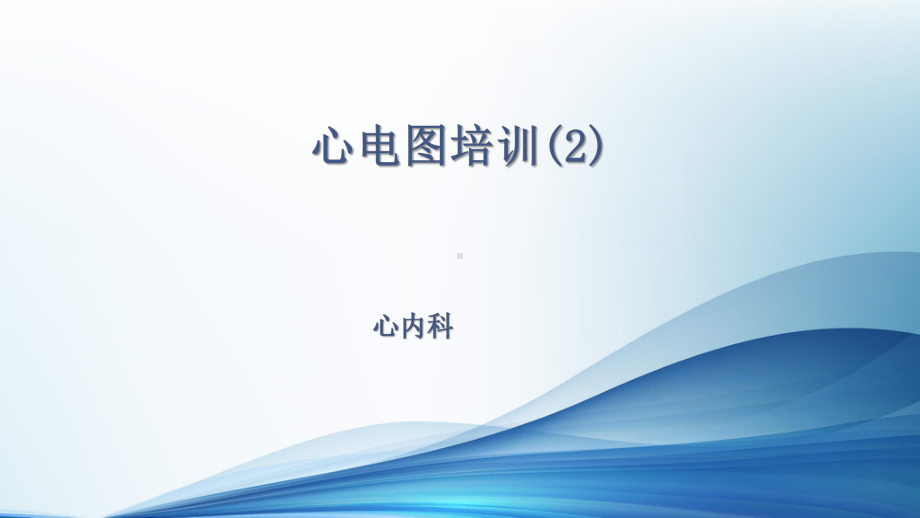 心电图培训(2)

心内科